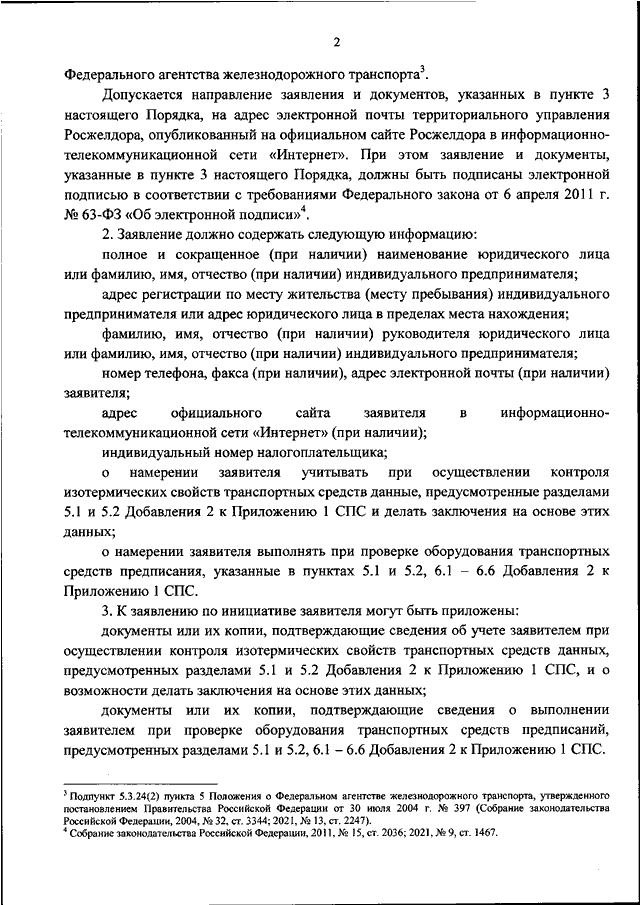 2

Федерального агентства железнодорожного транспорта$^3$.

Допускается направление заявления и документов, указанных в пункте 3 настоящего Порядка, на адрес электронной почты территориального управления Росжелдора, опубликованный на официальном сайте Росжелдора в информационно-телекоммуникационной сети «Интернет». При этом заявление и документы, указанные в пункте 3 настоящего Порядка, должны быть подписаны электронной подписью в соответствии с требованиями Федерального закона от 6 апреля 2011 г. № 63-ФЗ «Об электронной подписи»$^4$.

2. Заявление должно содержать следующую информацию:

полное и сокращенное (при наличии) наименование юридического лица или фамилию, имя, отчество (при наличии) индивидуального предпринимателя;

адрес регистрации по месту жительства (месту пребывания) индивидуального предпринимателя или адрес юридического лица в пределах места нахождения;

фамилию, имя, отчество (при наличии) руководителя юридического лица или фамилию, имя, отчество (при наличии) индивидуального предпринимателя;

номер телефона, факса (при наличии), адрес электронной почты (при наличии) заявителя;

адрес официального сайта заявителя в информационно-телекоммуникационной сети «Интернет» (при наличии);

индивидуальный номер налогоплательщика;

о намерении заявителя учитывать при осуществлении контроля изотермических свойств транспортных средств данные, предусмотренные разделами 5.1 и 5.2 Добавления 2 к Приложению 1 СПС и делать заключения на основе этих данных;

о намерении заявителя выполнять при проверке оборудования транспортных средств предписания, указанные в пунктах 5.1 и 5.2, 6.1 – 6.6 Добавления 2 к Приложению 1 СПС.

3. К заявлению по инициативе заявителя могут быть приложены:

документы или их копии, подтверждающие сведения об учете заявителем при осуществлении контроля изотермических свойств транспортных средств данных, предусмотренных разделами 5.1 и 5.2 Добавления 2 к Приложению 1 СПС, и о возможности делать заключения на основе этих данных;

документы или их копии, подтверждающие сведения о выполнении заявителем при проверке оборудования транспортных средств предписаний, предусмотренных разделами 5.1 и 5.2, 6.1 – 6.6 Добавления 2 к Приложению 1 СПС.

$^3$ Подпункт 5.3.24(2) пункта 5 Положения о Федеральном агентстве железнодорожного транспорта, утвержденного постановлением Правительства Российской Федерации от 30 июля 2004 г. № 397 (Собрание законодательства Российской Федерации, 2004, № 32, ст. 3344; 2021, № 13, ст. 2247).
$^4$ Собрание законодательства Российской Федерации, 2011, № 15, ст. 2036; 2021, № 9, ст. 1467.